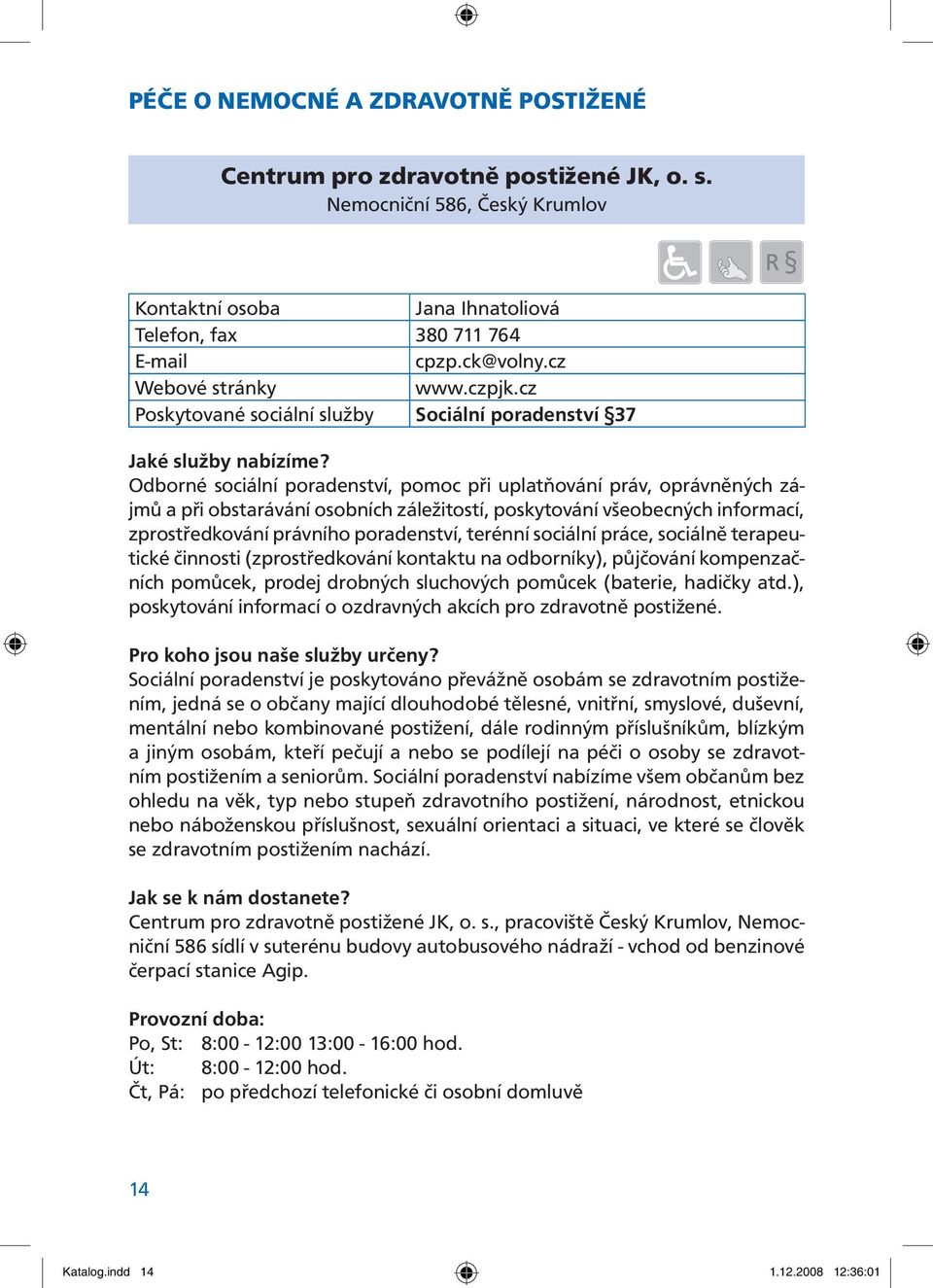 PÉČE O NEMOCNÉ A ZDRAVOTNĚ POSTIŽENÉ

Centrum pro zdravotně postižené JK, o. s.
Nemocniční 586, Český Krumlov

R §

| Kontaktní osoba | Jana Ihnatoliová |
|---|---|
| Telefon, fax | 380 711 764 |
| E-mail | cpzp.ck@volny.cz |
| Webové stránky | www.czpjk.cz |
| Poskytované sociální služby | Sociální poradenství §37 |

Jaké služby nabízíme?
Odborné sociální poradenství, pomoc při uplatňování práv, oprávněných zájmů a při obstarávání osobních záležitostí, poskytování všeobecných informací, zprostředkování právního poradenství, terénní sociální práce, sociálně terapeutické činnosti (zprostředkování kontaktu na odborníky), půjčování kompenzačních pomůcek, prodej drobných sluchových pomůcek (baterie, hadičky atd.), poskytování informací o ozdravných akcích pro zdravotně postižené.

Pro koho jsou naše služby určeny?
Sociální poradenství je poskytováno převážně osobám se zdravotním postižením, jedná se o občany mající dlouhodobé tělesné, vnitřní, smyslové, duševní, mentální nebo kombinované postižení, dále rodinným příslušníkům, blízkým a jiným osobám, kteří pečují a nebo se podílejí na péči o osoby se zdravotním postižením a seniorům. Sociální poradenství nabízíme všem občanům bez ohledu na věk, typ nebo stupeň zdravotního postižení, národnost, etnickou nebo náboženskou příslušnost, sexuální orientaci a situaci, ve které se člověk se zdravotním postižením nachází.

Jak se k nám dostanete?
Centrum pro zdravotně postižené JK, o. s., pracoviště Český Krumlov, Nemocniční 586 sídlí v suterénu budovy autobusového nádraží - vchod od benzinové čerpací stanice Agip.

Provozní doba:
Po, St: 8:00 - 12:00 13:00 - 16:00 hod.
Út: 8:00 - 12:00 hod.
Čt, Pá: po předchozí telefonické či osobní domluvě

14

Katalog.indd 14 1.12.2008 12:36:01